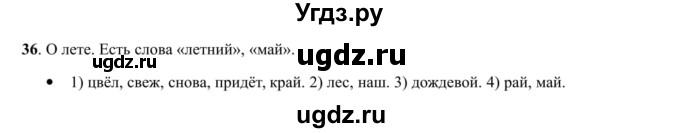 Угдз.ру

36. О лете. Есть слова «летний», «май». ugdz.ru

ugdz.ru

• 1) цвёл, свеж, снова, придёт, край. 2) лес, наш. 3) дождевой. 4) рай, май.

ugdz.ru